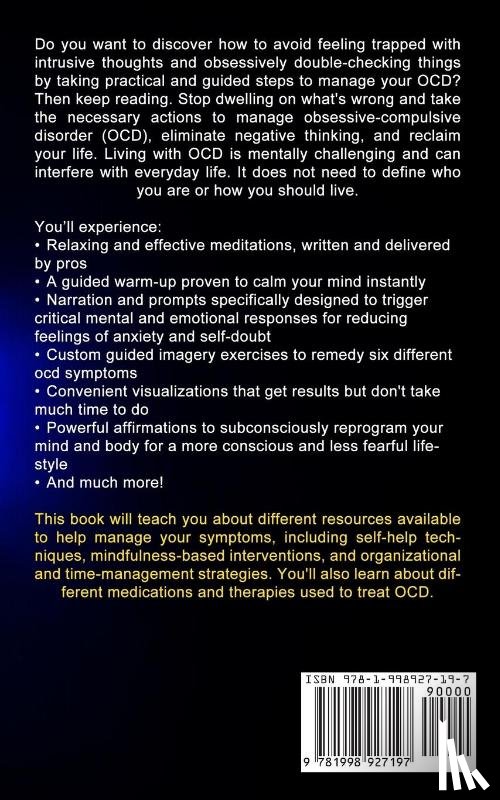 Do you want to discover how to avoid feeling trapped with intrusive thoughts and obsessively double-checking things by taking practical and guided steps to manage your OCD? Then keep reading. Stop dwelling on what's wrong and take the necessary actions to manage obsessive-compulsive disorder (OCD), eliminate negative thinking, and reclaim your life. Living with OCD is mentally challenging and can interfere with everyday life. It does not need to define who you are or how you should live.

You'll experience:
• Relaxing and effective meditations, written and delivered by pros
• A guided warm-up proven to calm your mind instantly
• Narration and prompts specifically designed to trigger critical mental and emotional responses for reducing feelings of anxiety and self-doubt
• Custom guided imagery exercises to remedy six different ocd symptoms
• Convenient visualizations that get results but don't take much time to do
• Powerful affirmations to subconsciously reprogram your mind and body for a more conscious and less fearful lifestyle
• And much more!

This book will teach you about different resources available to help manage your symptoms, including self-help techniques, mindfulness-based interventions, and organizational and time-management strategies. You'll also learn about different medications and therapies used to treat OCD.

ISBN 978-1-998927-19-7
90000
9 781998 927197